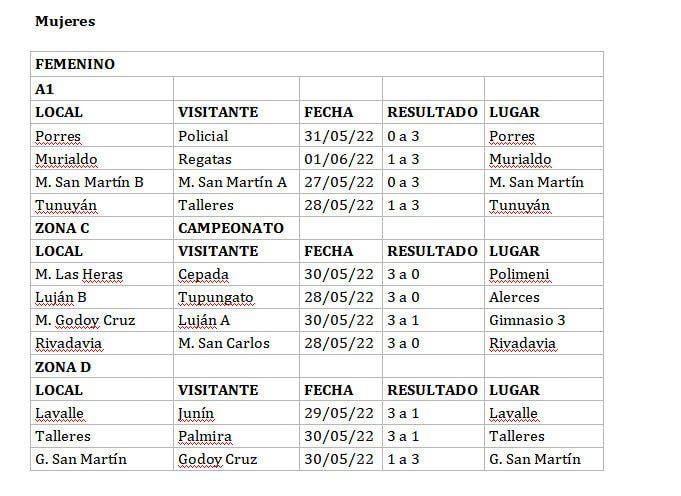 Mujeres

| FEMENINO | | | | |
|---|---|---|---|---|
| A1 | | | | |
| LOCAL | VISITANTE | FECHA | RESULTADO | LUGAR |
| Porres | Policial | 31/05/22 | 0 a 3 | Porres |
| Murialdo | Regatas | 01/06/22 | 1 a 3 | Murialdo |
| M. San Martín B | M. San Martín A | 27/05/22 | 0 a 3 | M. San Martín |
| Tunuyán | Talleres | 28/05/22 | 1 a 3 | Tunuyán |
| ZONA C | CAMPEONATO | | | |
| LOCAL | VISITANTE | FECHA | RESULTADO | LUGAR |
| M. Las Heras | Cepada | 30/05/22 | 3 a 0 | Polimeni |
| Luján B | Tupungato | 28/05/22 | 3 a 0 | Alerces |
| M. Godoy Cruz | Luján A | 30/05/22 | 3 a 1 | Gimnasio 3 |
| Rivadavia | M. San Carlos | 28/05/22 | 3 a 0 | Rivadavia |
| ZONA D | | | | |
| LOCAL | VISITANTE | FECHA | RESULTADO | LUGAR |
| Lavalle | Junín | 29/05/22 | 3 a 1 | Lavalle |
| Talleres | Palmira | 30/05/22 | 3 a 1 | Talleres |
| G. San Martín | Godoy Cruz | 30/05/22 | 1 a 3 | G. San Martín |